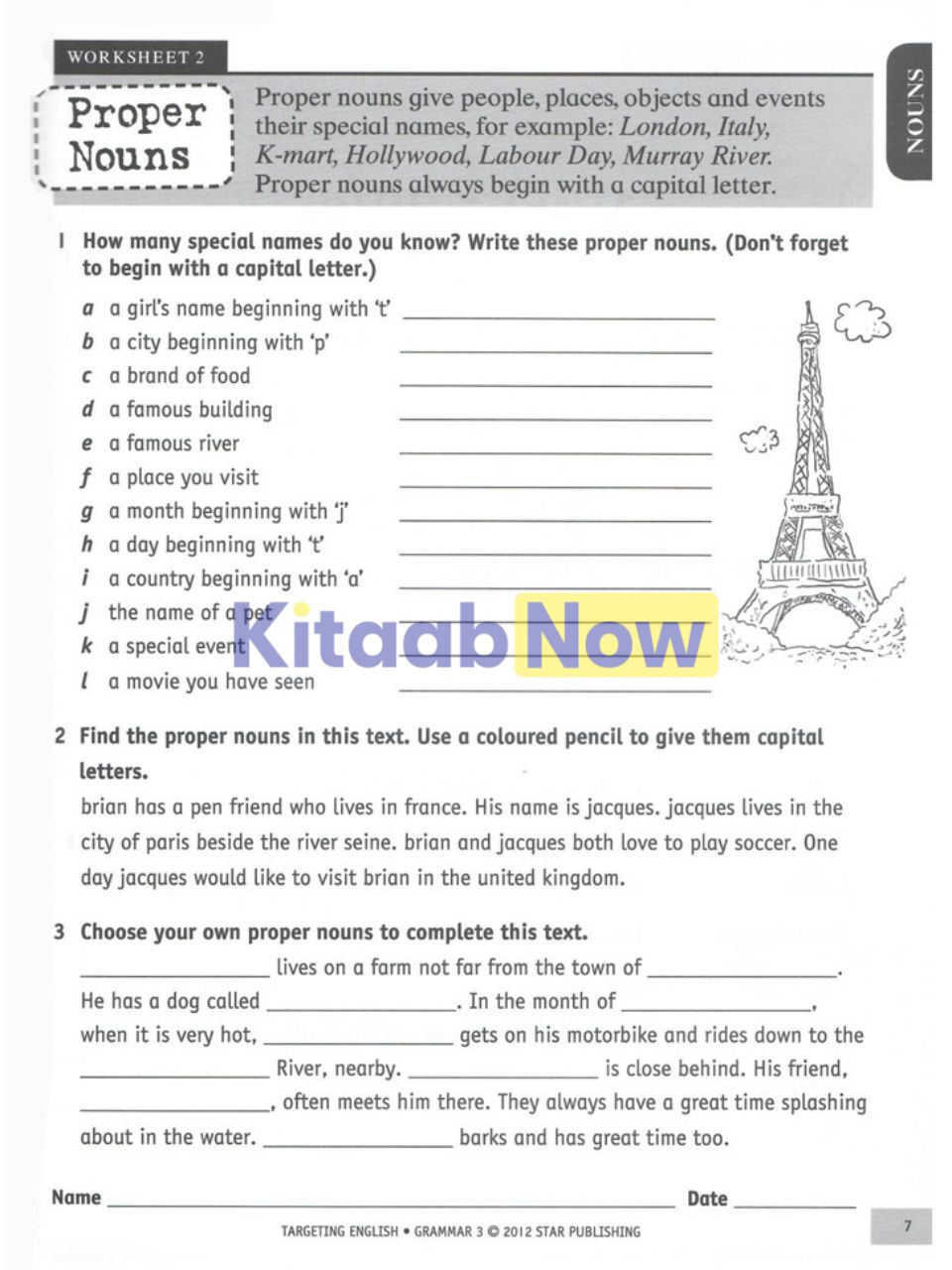 WORKSHEET 2

NOUNS

Proper Nouns

Proper nouns give people, places, objects and events their special names, for example: London, Italy, K-mart, Hollywood, Labour Day, Murray River. Proper nouns always begin with a capital letter.

1 How many special names do you know? Write these proper nouns. (Don't forget to begin with a capital letter.)

a a girl's name beginning with 't' ____
b a city beginning with 'p' ____
c a brand of food ____
d a famous building ____
e a famous river ____
f a place you visit ____
g a month beginning with 'j' ____
h a day beginning with 't' ____
i a country beginning with 'a' ____
j the name of a pet ____
k a special event ____
l a movie you have seen ____

2 Find the proper nouns in this text. Use a coloured pencil to give them capital letters.

brian has a pen friend who lives in france. His name is jacques. jacques lives in the city of paris beside the river seine. brian and jacques both love to play soccer. One day jacques would like to visit brian in the united kingdom.

3 Choose your own proper nouns to complete this text.

____ lives on a farm not far from the town of ____. He has a dog called ____. In the month of ____, when it is very hot, ____ gets on his motorbike and rides down to the ____ River, nearby. ____ is close behind. His friend, ____, often meets him there. They always have a great time splashing about in the water. ____ barks and has great time too.

Name ____ Date ____

TARGETING ENGLISH • GRAMMAR 3 © 2012 STAR PUBLISHING

7

Kitaab Now